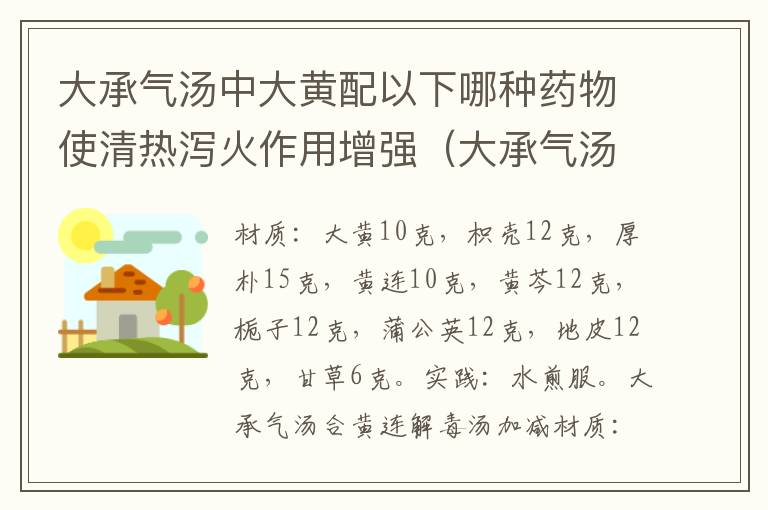 大承气汤中大黄配以下哪种药物使清热泻火作用增强（大承气汤

材质：大黄10克，枳壳12克，厚朴15克，黄连10克，黄芩12克，栀子12克，蒲公英12克，地皮12克，甘草6克。实践：水煎服。大承气汤合黄连解毒汤加减材质：